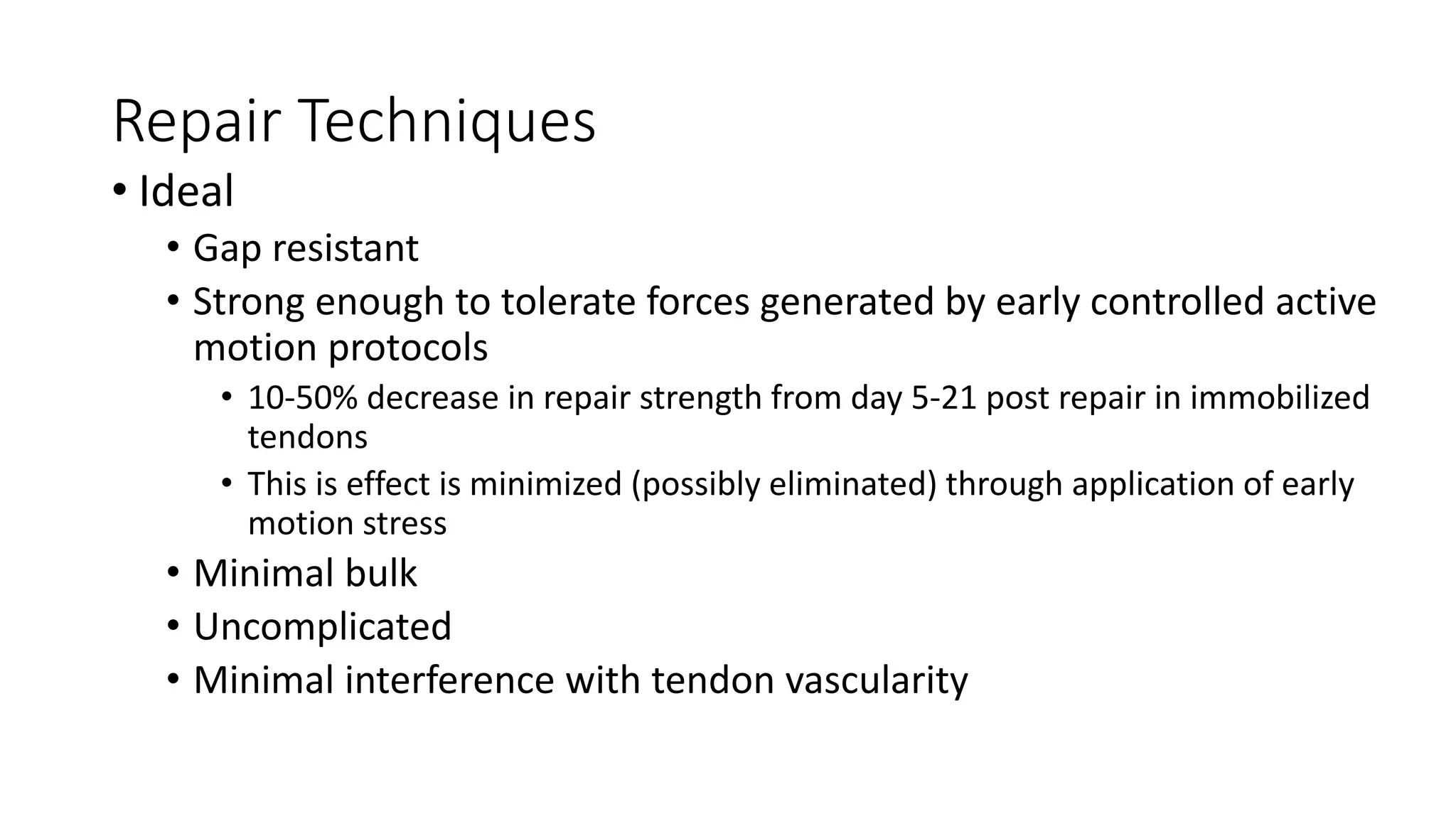 Repair Techniques

• Ideal
  • Gap resistant
  • Strong enough to tolerate forces generated by early controlled active motion protocols
    • 10-50% decrease in repair strength from day 5-21 post repair in immobilized tendons
    • This is effect is minimized (possibly eliminated) through application of early motion stress
  • Minimal bulk
  • Uncomplicated
  • Minimal interference with tendon vascularity